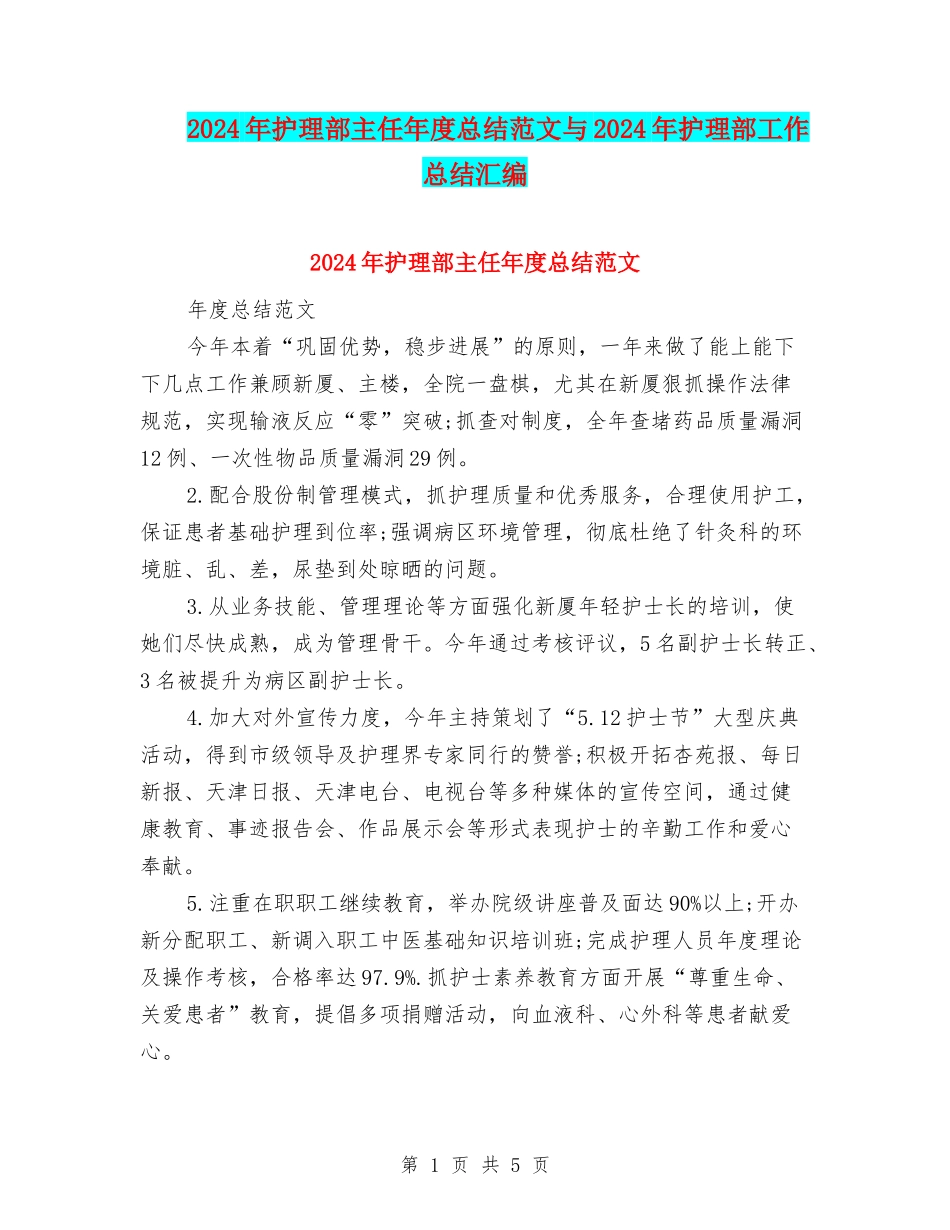 2024年护理部主任年度总结范文与2024年护理部工作总结汇编

2024年护理部主任年度总结范文

年度总结范文

今年本着“巩固优势，稳步进展”的原则，一年来做了能上能下下几点工作兼顾新厦、主楼，全院一盘棋，尤其在新厦狠抓操作法律规范，实现输液反应“零”突破;抓查对制度，全年查堵药品质量漏洞12例、一次性物品质量漏洞29例。

2.配合股份制管理模式，抓护理质量和优秀服务，合理使用护工，保证患者基础护理到位率;强调病区环境管理，彻底杜绝了针灸科的环境脏、乱、差，尿垫到处晾晒的问题。

3.从业务技能、管理理论等方面强化新厦年轻护士长的培训，使她们尽快成熟，成为管理骨干。今年通过考核评议，5名副护士长转正、3名被提升为病区副护士长。

4.加大对外宣传力度，今年主持策划了“5.12护士节”大型庆典活动，得到市级领导及护理界专家同行的赞誉;积极开拓杏苑报、每日新报、天津日报、天津电台、电视台等多种媒体的宣传空间，通过健康教育、事迹报告会、作品展示会等形式表现护士的辛勤工作和爱心奉献。

5.注重在职职工继续教育，举办院级讲座普及面达90%以上;开办新分配职工、新调入职工中医基础知识培训班;完成护理人员年度理论及操作考核，合格率达97.9%.抓护士素养教育方面开展“尊重生命、关爱患者”教育，提倡多项捐赠活动，向血液科、心外科等患者献爱心。

第 1 页 共 5 页